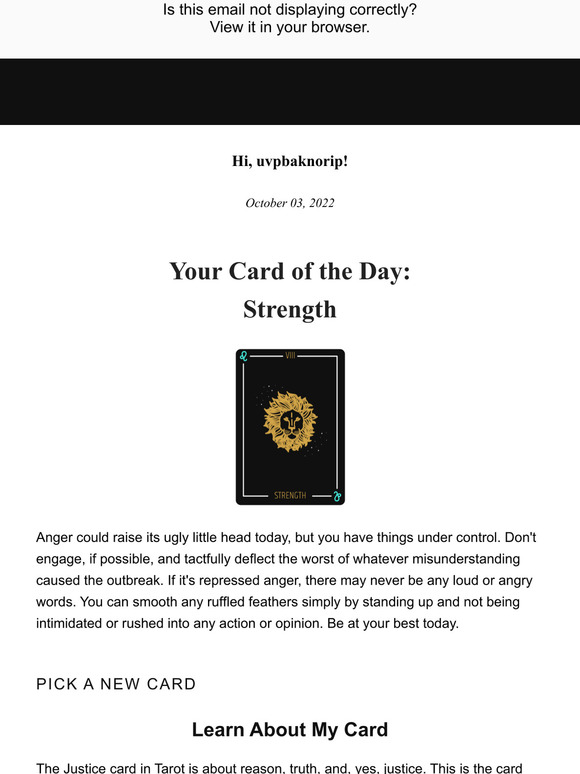 Is this email not displaying correctly?
View it in your browser.

Hi, uvpbaknorip!

October 03, 2022

Your Card of the Day:
Strength

VIII

STRENGTH

Anger could raise its ugly little head today, but you have things under control. Don't engage, if possible, and tactfully deflect the worst of whatever misunderstanding caused the outbreak. If it's repressed anger, there may never be any loud or angry words. You can smooth any ruffled feathers simply by standing up and not being intimidated or rushed into any action or opinion. Be at your best today.

PICK A NEW CARD

Learn About My Card

The Justice card in Tarot is about reason, truth, and, yes, justice. This is the card